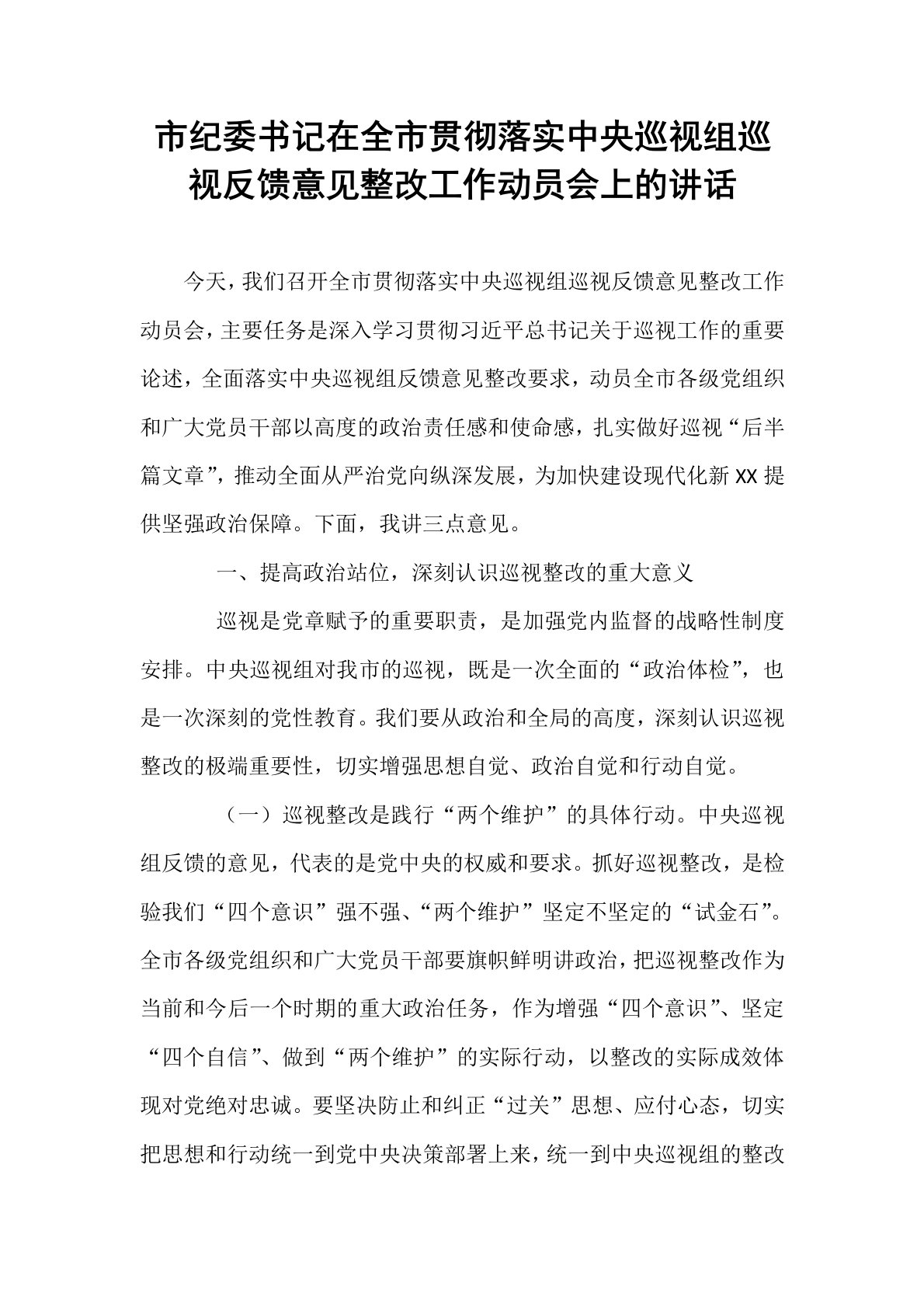 市纪委书记在全市贯彻落实中央巡视组巡视反馈意见整改工作动员会上的讲话

今天，我们召开全市贯彻落实中央巡视组巡视反馈意见整改工作动员会，主要任务是深入学习贯彻习近平总书记关于巡视工作的重要论述，全面落实中央巡视组反馈意见整改要求，动员全市各级党组织和广大党员干部以高度的政治责任感和使命感，扎实做好巡视“后半篇文章”，推动全面从严治党向纵深发展，为加快建设现代化新XX提供坚强政治保障。下面，我讲三点意见。

一、提高政治站位，深刻认识巡视整改的重大意义

巡视是党章赋予的重要职责，是加强党内监督的战略性制度安排。中央巡视组对我市的巡视，既是一次全面的“政治体检”，也是一次深刻的党性教育。我们要从政治和全局的高度，深刻认识巡视整改的极端重要性，切实增强思想自觉、政治自觉和行动自觉。

（一）巡视整改是践行“两个维护”的具体行动。中央巡视组反馈的意见，代表的是党中央的权威和要求。抓好巡视整改，是检验我们“四个意识”强不强、“两个维护”坚定不坚定的“试金石”。全市各级党组织和广大党员干部要旗帜鲜明讲政治，把巡视整改作为当前和今后一个时期的重大政治任务，作为增强“四个意识”、坚定“四个自信”、做到“两个维护”的实际行动，以整改的实际成效体现对党绝对忠诚。要坚决防止和纠正“过关”思想、应付心态，切实把思想和行动统一到党中央决策部署上来，统一到中央巡视组的整改